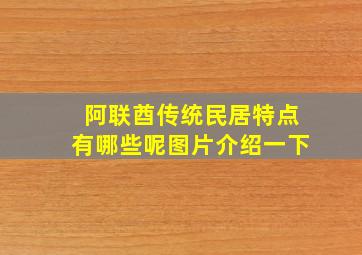 阿联酋传统民居特点
有哪些呢图片介绍一下